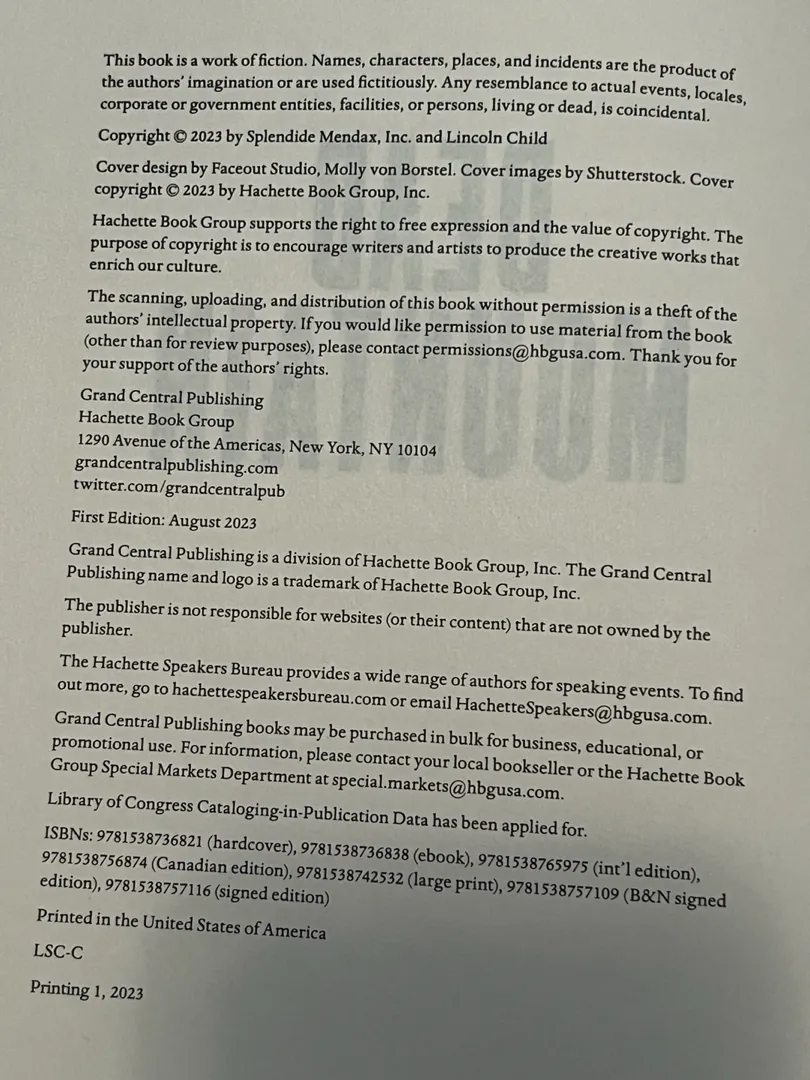 This book is a work of fiction. Names, characters, places, and incidents are the product of the authors' imagination or are used fictitiously. Any resemblance to actual events, locales, corporate or government entities, facilities, or persons, living or dead, is coincidental.

Copyright © 2023 by Splendide Mendax, Inc. and Lincoln Child

Cover design by Faceout Studio, Molly von Borstel. Cover images by Shutterstock. Cover copyright © 2023 by Hachette Book Group, Inc.

Hachette Book Group supports the right to free expression and the value of copyright. The purpose of copyright is to encourage writers and artists to produce the creative works that enrich our culture.

The scanning, uploading, and distribution of this book without permission is a theft of the authors' intellectual property. If you would like permission to use material from the book (other than for review purposes), please contact permissions@hbgusa.com. Thank you for your support of the authors' rights.

Grand Central Publishing
Hachette Book Group
1290 Avenue of the Americas, New York, NY 10104
grandcentralpublishing.com
twitter.com/grandcentralpub

First Edition: August 2023

Grand Central Publishing is a division of Hachette Book Group, Inc. The Grand Central Publishing name and logo is a trademark of Hachette Book Group, Inc.

The publisher is not responsible for websites (or their content) that are not owned by the publisher.

The Hachette Speakers Bureau provides a wide range of authors for speaking events. To find out more, go to hachettespeakersbureau.com or email HachetteSpeakers@hbgusa.com.

Grand Central Publishing books may be purchased in bulk for business, educational, or promotional use. For information, please contact your local bookseller or the Hachette Book Group Special Markets Department at special.markets@hbgusa.com.

Library of Congress Cataloging-in-Publication Data has been applied for.

ISBNs: 9781538736821 (hardcover), 9781538736838 (ebook), 9781538765975 (int'l edition), 9781538756874 (Canadian edition), 9781538742532 (large print), 9781538757109 (B&N signed edition), 9781538757116 (signed edition)

Printed in the United States of America

LSC-C

Printing 1, 2023